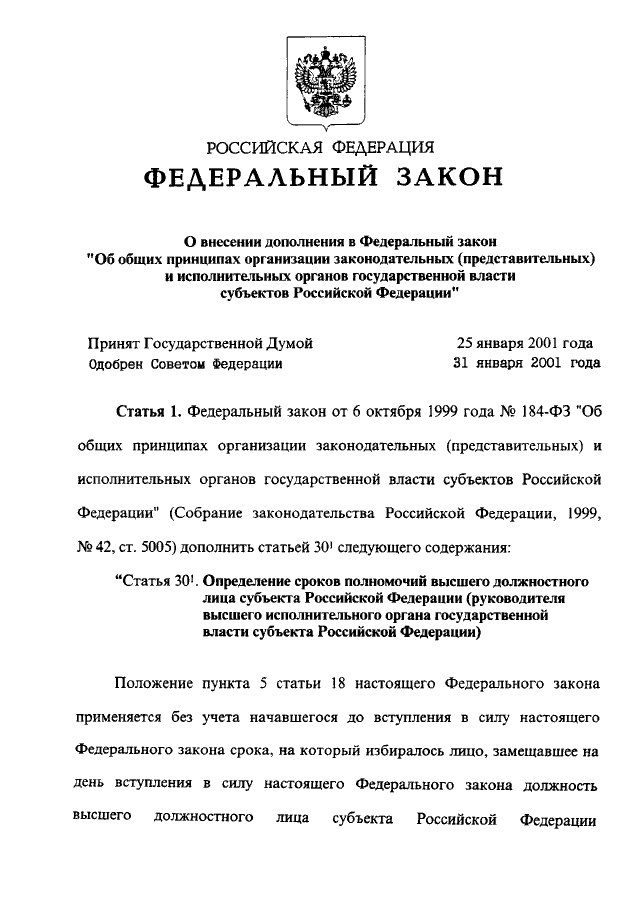 РОССИЙСКАЯ ФЕДЕРАЦИЯ
ФЕДЕРАЛЬНЫЙ ЗАКОН

О внесении дополнения в Федеральный закон "Об общих принципах организации законодательных (представительных) и исполнительных органов государственной власти субъектов Российской Федерации"

Принят Государственной Думой 25 января 2001 года
Одобрен Советом Федерации 31 января 2001 года

Статья 1. Федеральный закон от 6 октября 1999 года № 184-ФЗ "Об общих принципах организации законодательных (представительных) и исполнительных органов государственной власти субъектов Российской Федерации" (Собрание законодательства Российской Федерации, 1999, № 42, ст. 5005) дополнить статьей $30^1$ следующего содержания:

“Статья $30^1$. Определение сроков полномочий высшего должностного лица субъекта Российской Федерации (руководителя высшего исполнительного органа государственной власти субъекта Российской Федерации)

Положение пункта 5 статьи 18 настоящего Федерального закона применяется без учета начавшегося до вступления в силу настоящего Федерального закона срока, на который избиралось лицо, замещавшее на день вступления в силу настоящего Федерального закона должность высшего должностного лица субъекта Российской Федерации